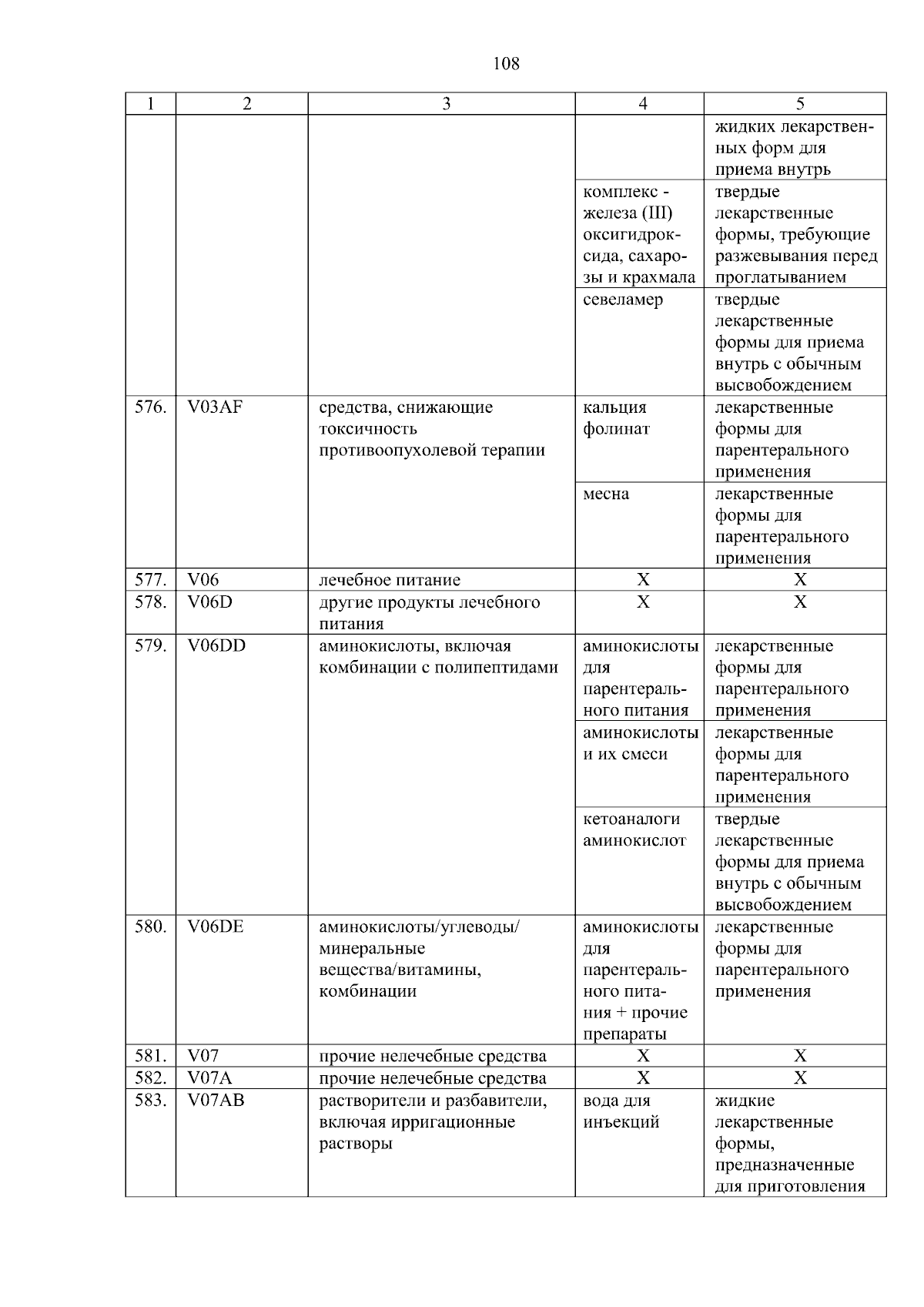 108

| 1 | 2 | 3 | 4 | 5 |
|---|---|---|---|---|
| | | | | жидких лекарственных форм для приема внутрь |
| | | | комплекс - железа (III) оксигидроксида, сахарозы и крахмала | твердые лекарственные формы, требующие разжевывания перед проглатыванием |
| | | | севеламер | твердые лекарственные формы для приема внутрь с обычным высвобождением |
| 576. | V03AF | средства, снижающие токсичность противоопухолевой терапии | кальция фолинат | лекарственные формы для парентерального применения |
| | | | месна | лекарственные формы для парентерального применения |
| 577. | V06 | лечебное питание | X | X |
| 578. | V06D | другие продукты лечебного питания | X | X |
| 579. | V06DD | аминокислоты, включая комбинации с полипептидами | аминокислоты для парентерального питания | лекарственные формы для парентерального применения |
| | | | аминокислоты и их смеси | лекарственные формы для парентерального применения |
| | | | кетоаналоги аминокислот | твердые лекарственные формы для приема внутрь с обычным высвобождением |
| 580. | V06DE | аминокислоты/углеводы/ минеральные вещества/витамины, комбинации | аминокислоты для парентерального питания + прочие препараты | лекарственные формы для парентерального применения |
| 581. | V07 | прочие нелечебные средства | X | X |
| 582. | V07A | прочие нелечебные средства | X | X |
| 583. | V07AB | растворители и разбавители, включая ирригационные растворы | вода для инъекций | жидкие лекарственные формы, предназначенные для приготовления |